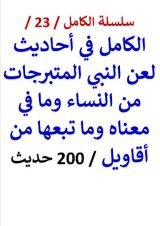 سلسلة الكامل / 23 /

الكامل في أحاديث لعن النبي المتبرجات من النساء وما في معناه وما تبعها من أقاويل / 200 حديث